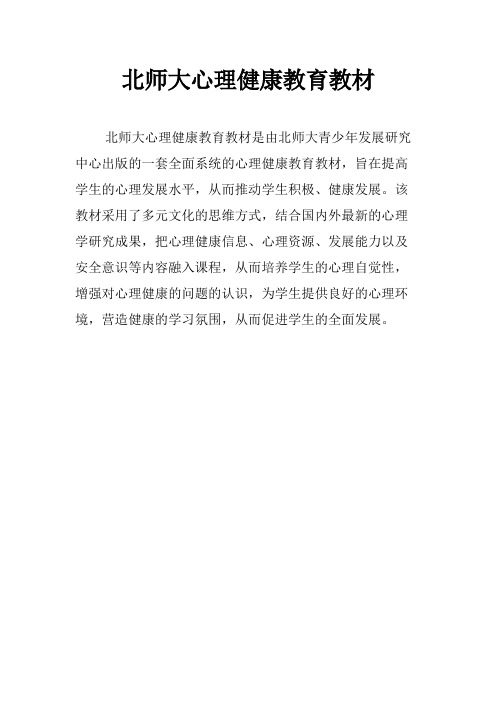 北师大心理健康教育教材

北师大心理健康教育教材是由北师大青少年发展研究中心出版的一套全面系统的心理健康教育教材，旨在提高学生的心理发展水平，从而推动学生积极、健康发展。该教材采用了多元文化的思维方式，结合国内外最新的心理学研究成果，把心理健康信息、心理资源、发展能力以及安全意识等内容融入课程，从而培养学生的心理自觉性，增强对心理健康的问题的认识，为学生提供良好的心理环境，营造健康的学习氛围，从而促进学生的全面发展。